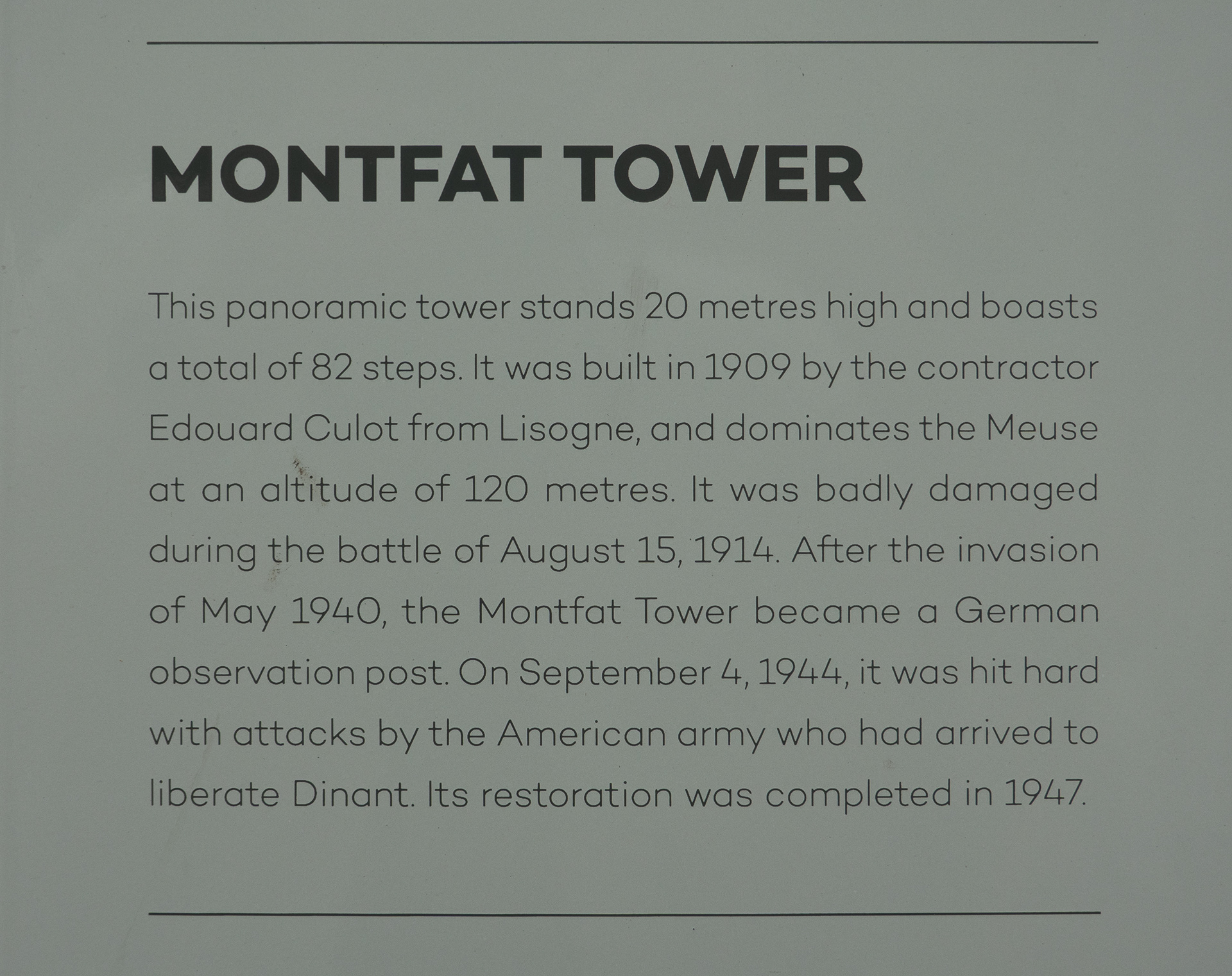 MONTFAT TOWER

This panoramic tower stands 20 metres high and boasts a total of 82 steps. It was built in 1909 by the contractor Edouard Culot from Lisogne, and dominates the Meuse at an altitude of 120 metres. It was badly damaged during the battle of August 15, 1914. After the invasion of May 1940, the Montfat Tower became a German observation post. On September 4, 1944, it was hit hard with attacks by the American army who had arrived to liberate Dinant. Its restoration was completed in 1947.